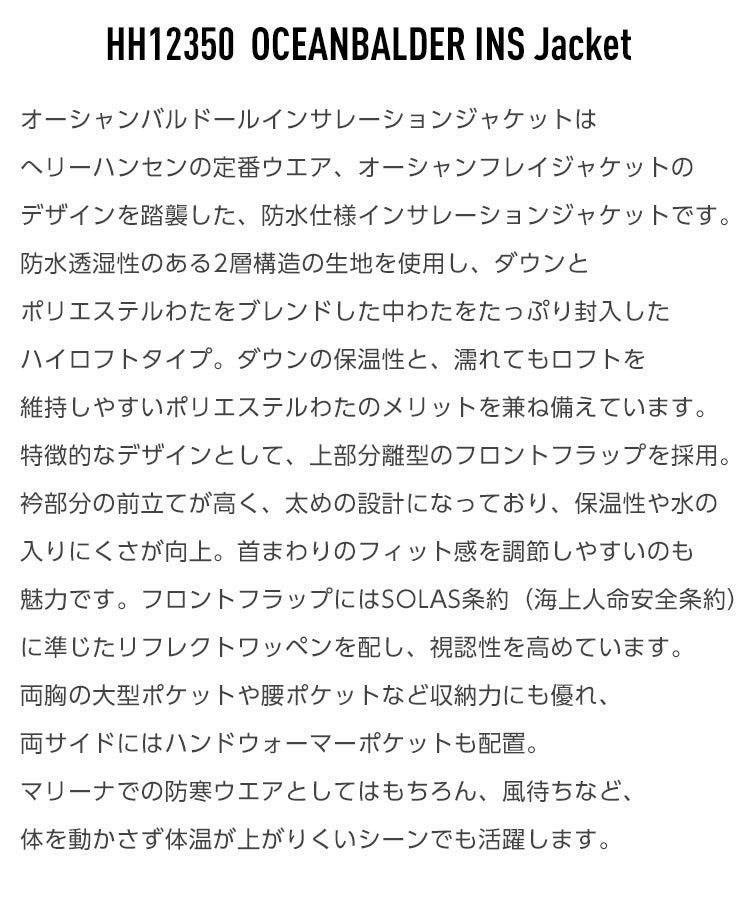 HH12350 OCEANBALDER INS Jacket

オーシャンバルドールインサレーションジャケットはヘリーハンセンの定番ウエア、オーシャンフレイジャケットのデザインを踏襲した、防水仕様インサレーションジャケットです。防水透湿性のある2層構造の生地を使用し、ダウンとポリエステルわたをブレンドした中わたをたっぷり封入したハイロフトタイプ。ダウンの保温性と、濡れてもロフトを維持しやすいポリエステルわたのメリットを兼ね備えています。特徴的なデザインとして、上部分離型のフロントフラップを採用。衿部分の前立てが高く、太めの設計になっており、保温性や水の入りにくさが向上。首まわりのフィット感を調節しやすいのも魅力です。フロントフラップにはSOLAS条約（海上人命安全条約）に準じたリフレクトワッペンを配し、視認性を高めています。両胸の大型ポケットや腰ポケットなど収納力にも優れ、両サイドにはハンドウォーマーポケットも配置。マリーナでの防寒ウエアとしてはもちろん、風待ちなど、体を動かさず体温が上がりくいシーンでも活躍します。